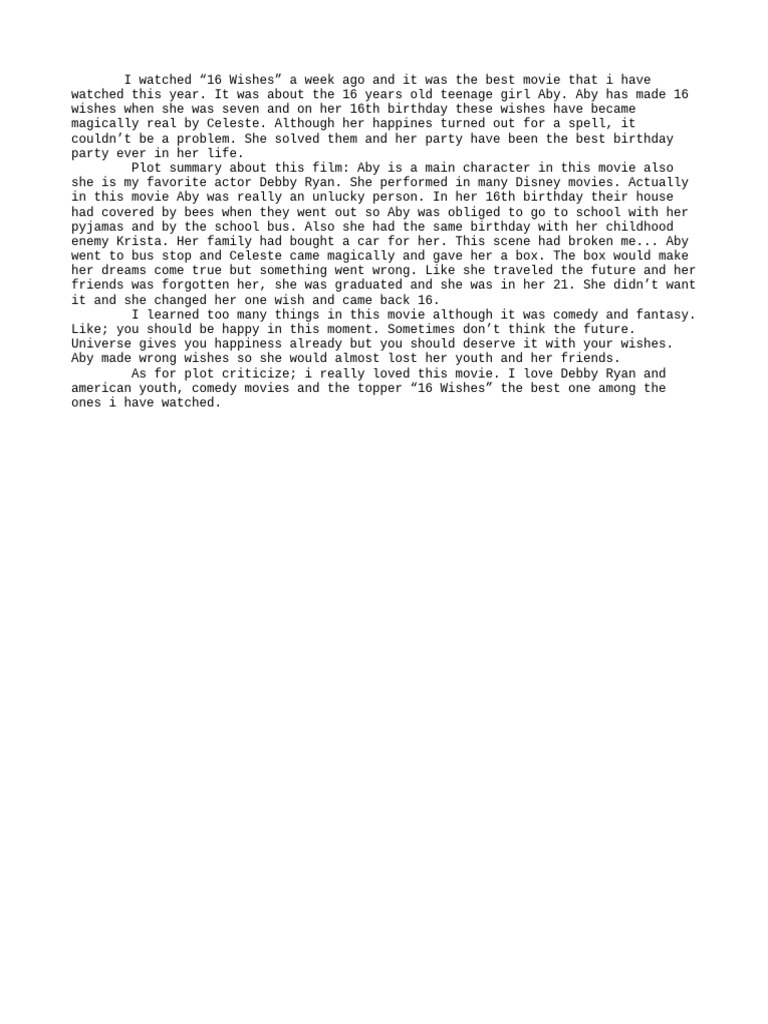 I watched “16 Wishes” a week ago and it was the best movie that i have watched this year. It was about the 16 years old teenage girl Aby. Aby has made 16 wishes when she was seven and on her 16th birthday these wishes have became magically real by Celeste. Although her happines turned out for a spell, it couldn’t be a problem. She solved them and her party have been the best birthday party ever in her life.

Plot summary about this film: Aby is a main character in this movie also she is my favorite actor Debby Ryan. She performed in many Disney movies. Actually in this movie Aby was really an unlucky person. In her 16th birthday their house had covered by bees when they went out so Aby was obliged to go to school with her pyjamas and by the school bus. Also she had the same birthday with her childhood enemy Krista. Her family had bought a car for her. This scene had broken me... Aby went to bus stop and Celeste came magically and gave her a box. The box would make her dreams come true but something went wrong. Like she traveled the future and her friends was forgotten her, she was graduated and she was in her 21. She didn’t want it and she changed her one wish and came back 16.

I learned too many things in this movie although it was comedy and fantasy. Like; you should be happy in this moment. Sometimes don’t think the future. Universe gives you happiness already but you should deserve it with your wishes. Aby made wrong wishes so she would almost lost her youth and her friends.

As for plot criticize; i really loved this movie. I love Debby Ryan and american youth, comedy movies and the topper “16 Wishes” the best one among the ones i have watched.